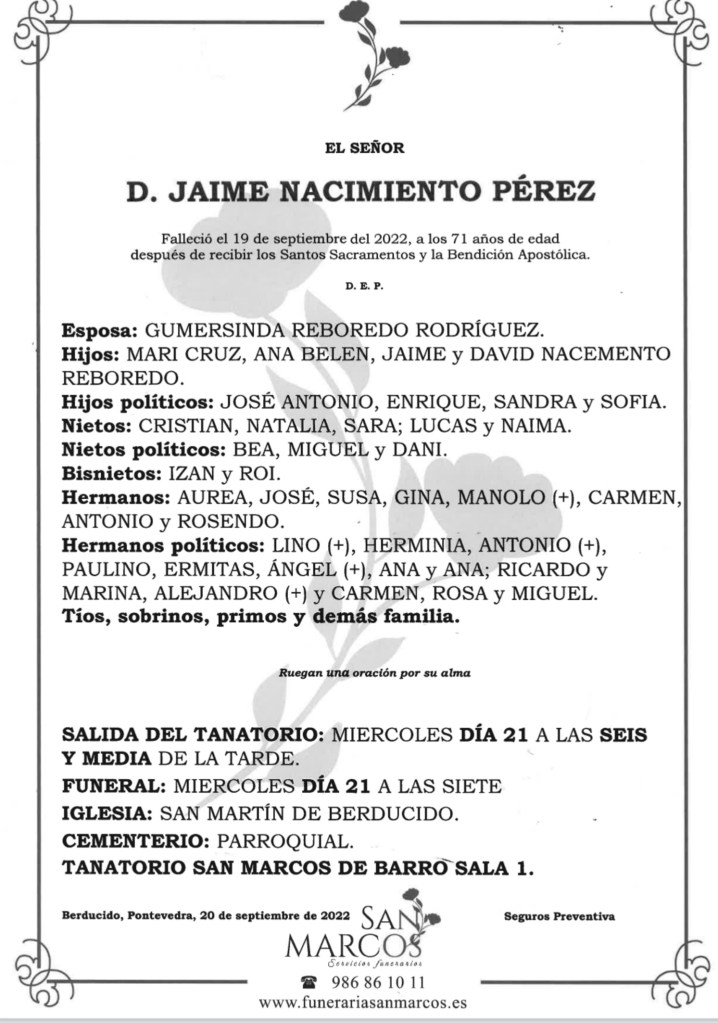 EL SEÑOR

D. JAIME NACIMIENTO PÉREZ

Falleció el 19 de septiembre del 2022, a los 71 años de edad después de recibir los Santos Sacramentos y la Bendición Apostólica.

D. E. P.

Esposa: GUMERSINDA REBOREDO RODRÍGUEZ.
Hijos: MARI CRUZ, ANA BELEN, JAIME y DAVID NACEMENTO REBOREDO.
Hijos políticos: JOSÉ ANTONIO, ENRIQUE, SANDRA y SOFIA.
Nietos: CRISTIAN, NATALIA, SARA; LUCAS y NAIMA.
Nietos políticos: BEA, MIGUEL y DANI.
Bisnietos: IZAN y ROI.
Hermanos: AUREA, JOSÉ, SUSA, GINA, MANOLO (+), CARMEN, ANTONIO y ROSENDO.
Hermanos políticos: LINO (+), HERMINIA, ANTONIO (+), PAULINO, ERMITAS, ÁNGEL (+), ANA y ANA; RICARDO y MARINA, ALEJANDRO (+) y CARMEN, ROSA y MIGUEL.
Tíos, sobrinos, primos y demás familia.

Ruegan una oración por su alma

SALIDA DEL TANATORIO: MIERCOLES DÍA 21 A LAS SEIS Y MEDIA DE LA TARDE.
FUNERAL: MIERCOLES DÍA 21 A LAS SIETE
IGLESIA: SAN MARTÍN DE BERDUCIDO.
CEMENTERIO: PARROQUIAL.
TANATORIO SAN MARCOS DE BARRO SALA 1.

Berducido, Pontevedra, 20 de septiembre de 2022

SAN MARCOS
Servicios funerarios

Seguros Preventiva

986 86 10 11
www.funerariasanmarcos.es